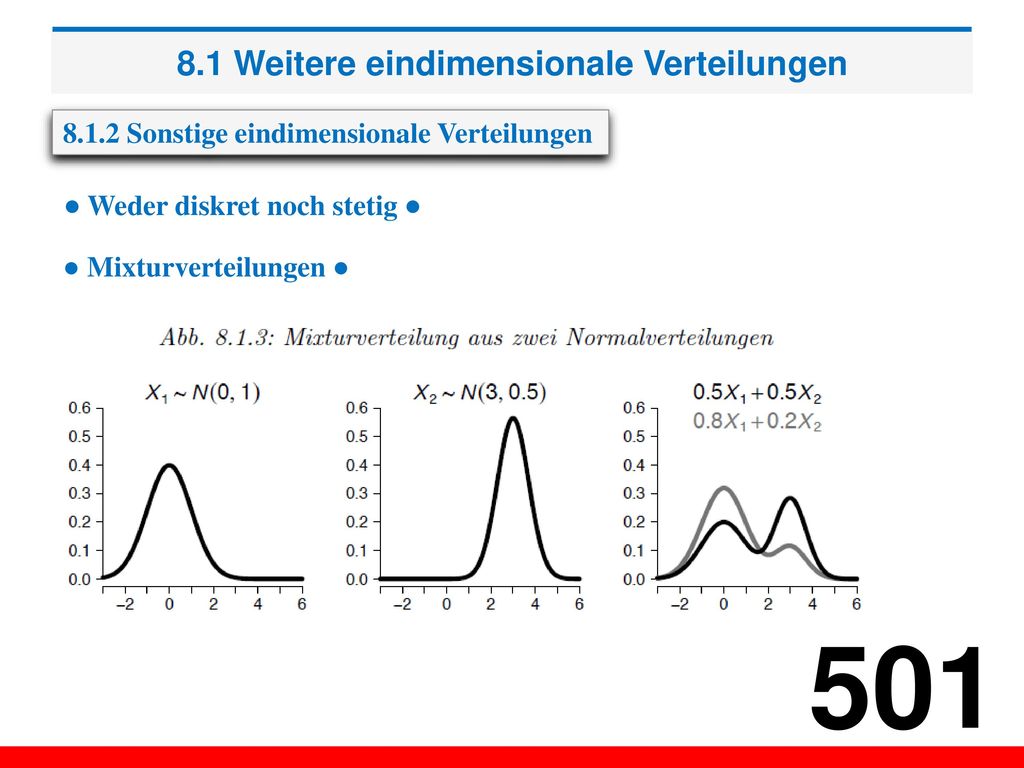 8.1 Weitere eindimensionale Verteilungen

8.1.2 Sonstige eindimensionale Verteilungen

● Weder diskret noch stetig ●

● Mixturverteilungen ●

Abb. 8.1.3: Mixturverteilung aus zwei Normalverteilungen

$X_1 \sim N(0, 1)$

0.6
0.5
0.4
0.3
0.2
0.1
0.0

−2 0 2 4 6

$X_2 \sim N(3, 0.5)$

0.6
0.5
0.4
0.3
0.2
0.1
0.0

−2 0 2 4 6

$0.5X_1 + 0.5X_2$
$0.8X_1 + 0.2X_2$

0.6
0.5
0.4
0.3
0.2
0.1
0.0

−2 0 2 4 6

501